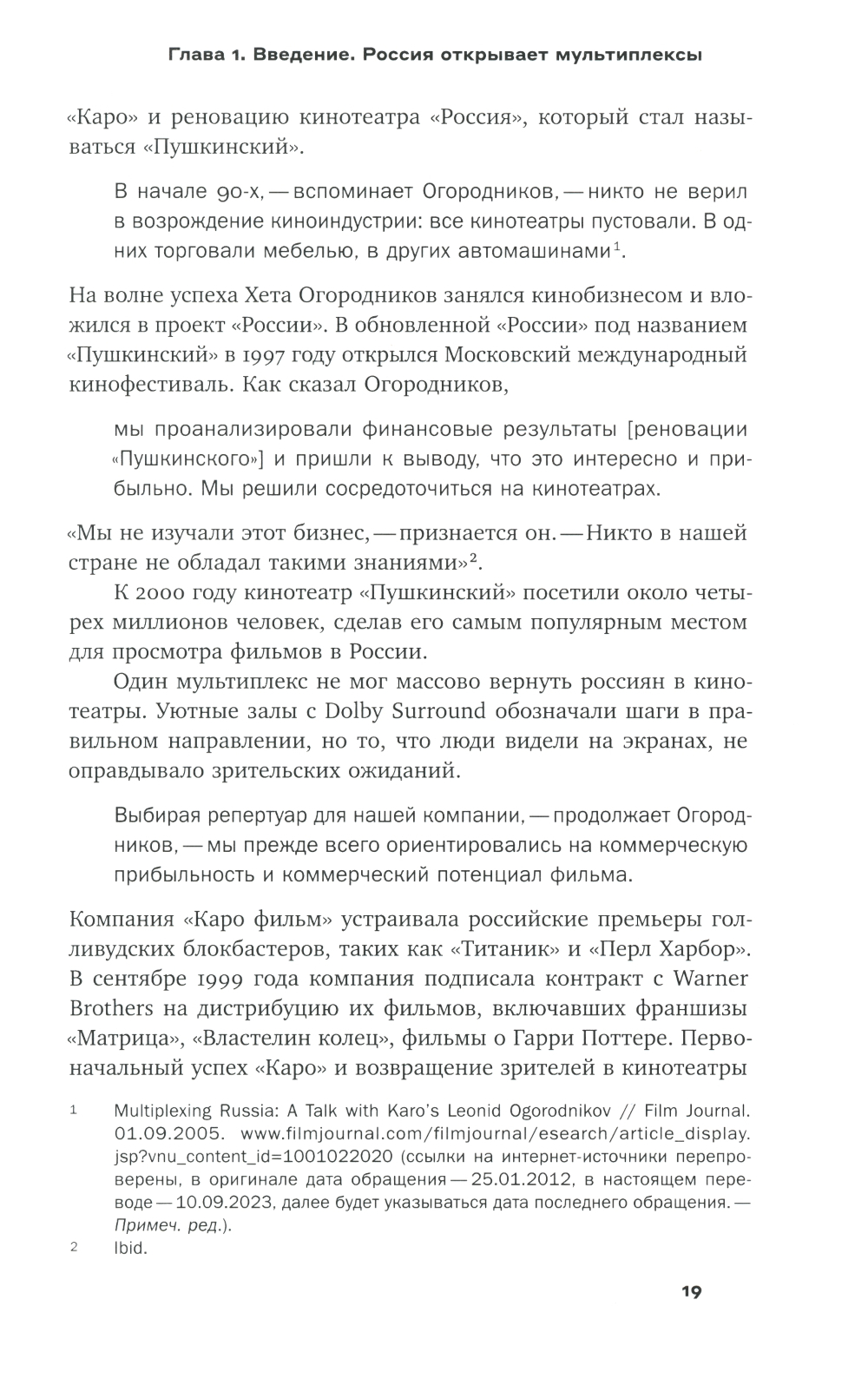 Глава 1. Введение. Россия открывает мультиплексы

«Каро» и реновацию кинотеатра «Россия», который стал называться «Пушкинский».

В начале 90-х, — вспоминает Огородников, — никто не верил в возрождение киноиндустрии: все кинотеатры пустовали. В одних торговали мебелью, в других автомашинами$^1$.

На волне успеха Хета Огородников занялся кинобизнесом и вложился в проект «России». В обновленной «России» под названием «Пушкинский» в 1997 году открылся Московский международный кинофестиваль. Как сказал Огородников,

мы проанализировали финансовые результаты [реновации «Пушкинского»] и пришли к выводу, что это интересно и прибыльно. Мы решили сосредоточиться на кинотеатрах.

«Мы не изучали этот бизнес, — признается он. — Никто в нашей стране не обладал такими знаниями»$^2$.

К 2000 году кинотеатр «Пушкинский» посетили около четырех миллионов человек, сделав его самым популярным местом для просмотра фильмов в России.

Один мультиплекс не мог массово вернуть россиян в кинотеатры. Уютные залы с Dolby Surround обозначали шаги в правильном направлении, но то, что люди видели на экранах, не оправдывало зрительских ожиданий.

Выбирая репертуар для нашей компании, — продолжает Огородников, — мы прежде всего ориентировались на коммерческую прибыльность и коммерческий потенциал фильма.

Компания «Каро фильм» устраивала российские премьеры голливудских блокбастеров, таких как «Титаник» и «Перл Харбор». В сентябре 1999 года компания подписала контракт с Warner Brothers на дистрибуцию их фильмов, включавших франшизы «Матрица», «Властелин колец», фильмы о Гарри Поттере. Первоначальный успех «Каро» и возвращение зрителей в кинотеатры

1 Multiplexing Russia: A Talk with Karo's Leonid Ogorodnikov // Film Journal. 01.09.2005. www.filmjournal.com/filmjournal/esearch/article_display.jsp?vnu_content_id=1001022020 (ссылки на интернет-источники перепроверены, в оригинале дата обращения — 25.01.2012, в настоящем переводе — 10.09.2023, далее будет указываться дата последнего обращения. — Примеч. ред.).

2 Ibid.

19